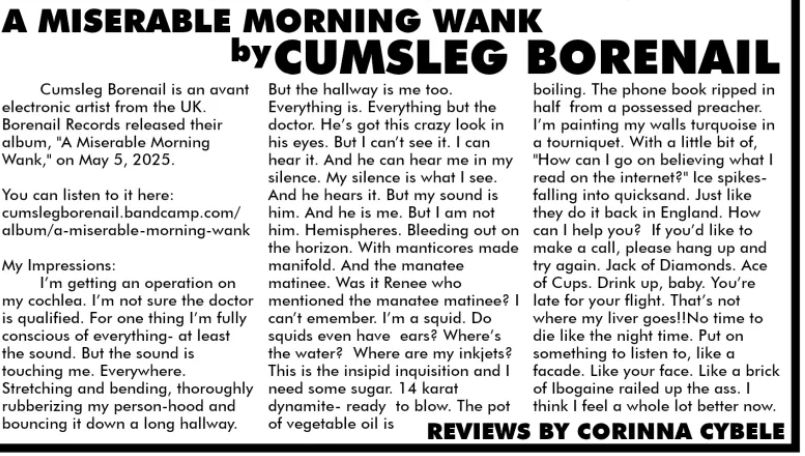 A MISERABLE MORNING WANK
by CUMSLEG BORENAIL

Cumsleg Borenail is an avant electronic artist from the UK. Borenail Records released their album, "A Miserable Morning Wank," on May 5, 2025.

You can listen to it here:
cumslegborenail.bandcamp.com/album/a-miserable-morning-wank

My Impressions:

I'm getting an operation on my cochlea. I'm not sure the doctor is qualified. For one thing I'm fully conscious of everything- at least the sound. But the sound is touching me. Everywhere. Stretching and bending, thoroughly rubberizing my person-hood and bouncing it down a long hallway. But the hallway is me too. Everything is. Everything but the doctor. He's got this crazy look in his eyes. But I can't see it. I can hear it. And he can hear me in my silence. My silence is what I see. And he hears it. But my sound is him. And he is me. But I am not him. Hemispheres. Bleeding out on the horizon. With manticores made manifold. And the manatee matinee. Was it Renee who mentioned the manatee matinee? I can't emember. I'm a squid. Do squids even have ears? Where's the water? Where are my inkjets? This is the insipid inquisition and I need some sugar. 14 karat dynamite- ready to blow. The pot of vegetable oil is boiling. The phone book ripped in half from a possessed preacher. I'm painting my walls turquoise in a tourniquet. With a little bit of, "How can I go on believing what I read on the internet?" Ice spikes- falling into quicksand. Just like they do it back in England. How can I help you? If you'd like to make a call, please hang up and try again. Jack of Diamonds. Ace of Cups. Drink up, baby. You're late for your flight. That's not where my liver goes!!No time to die like the night time. Put on something to listen to, like a facade. Like your face. Like a brick of Ibogaine railed up the ass. I think I feel a whole lot better now.

REVIEWS BY CORINNA CYBELE